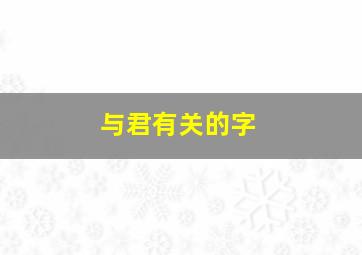 与君有关的字